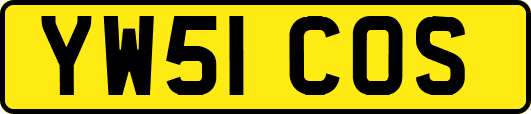 YW51 COS